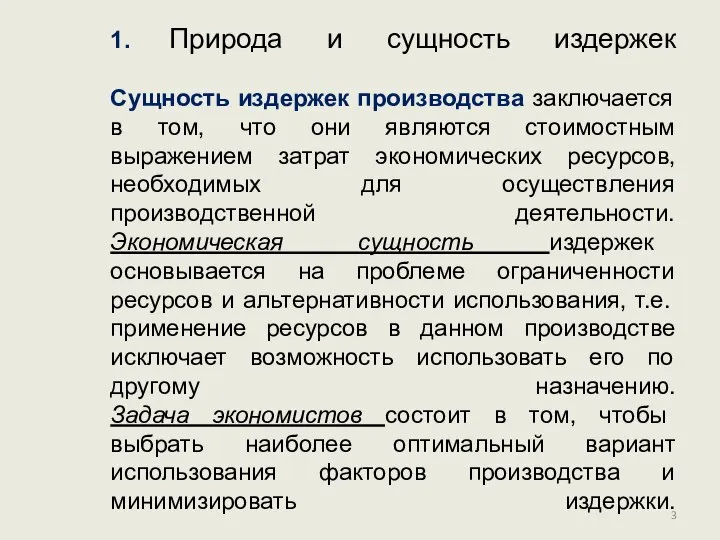 1. Природа и сущность издержек

Сущность издержек производства заключается в том, что они являются стоимостным выражением затрат экономических ресурсов, необходимых для осуществления производственной деятельности. Экономическая сущность издержек основывается на проблеме ограниченности ресурсов и альтернативности использования, т.е. применение ресурсов в данном производстве исключает возможность использовать его по другому назначению. Задача экономистов состоит в том, чтобы выбрать наиболее оптимальный вариант использования факторов производства и минимизировать издержки.

3